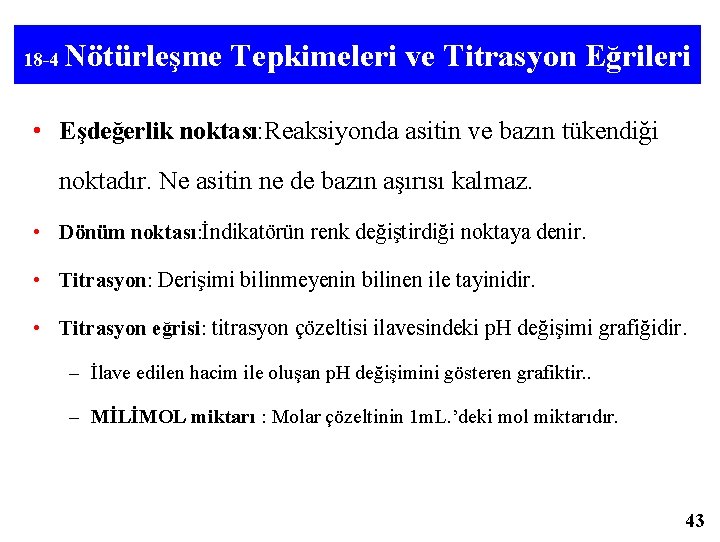 18-4 Nötürleşme Tepkimeleri ve Titrasyon Eğrileri

• Eşdeğerlik noktası:Reaksiyonda asitin ve bazın tükendiği noktadır. Ne asitin ne de bazın aşırısı kalmaz.

• Dönüm noktası:İndikatörün renk değiştirdiği noktaya denir.

• Titrasyon: Derişimi bilinmeyenin bilinen ile tayinidir.

• Titrasyon eğrisi: titrasyon çözeltisi ilavesindeki pH değişimi grafiğidir.

– İlave edilen hacim ile oluşan pH değişimini gösteren grafiktir..

– MİLİMOL miktarı : Molar çözeltinin 1mL.'deki mol miktarıdır.

43